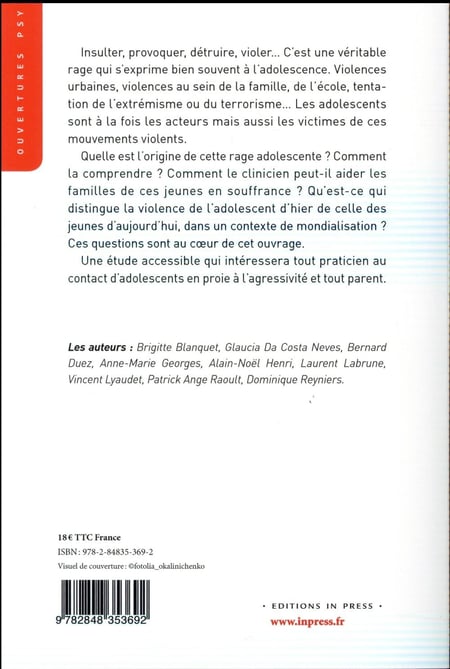 OUVERTURES PSY

Insulter, provoquer, détruire, violer... C'est une véritable rage qui s'exprime bien souvent à l'adolescence. Violences urbaines, violences au sein de la famille, de l'école, tentation de l'extrémisme ou du terrorisme... Les adolescents sont à la fois les acteurs mais aussi les victimes de ces mouvements violents.

Quelle est l'origine de cette rage adolescente ? Comment la comprendre ? Comment le clinicien peut-il aider les familles de ces jeunes en souffrance ? Qu'est-ce qui distingue la violence de l'adolescent d'hier de celle des jeunes d'aujourd'hui, dans un contexte de mondialisation ? Ces questions sont au cœur de cet ouvrage.

Une étude accessible qui intéressera tout praticien au contact d'adolescents en proie à l'agressivité et tout parent.

Les auteurs : Brigitte Blanquet, Glaucia Da Costa Neves, Bernard Duez, Anne-Marie Georges, Alain-Noël Henri, Laurent Labrune, Vincent Lyaudet, Patrick Ange Raoult, Dominique Reyniers.

18 € TTC France
ISBN : 978-2-84835-369-2
Visuel de couverture : ©fotolia_okalinichenko

9 782848 353692

• EDITIONS IN PRESS •
www.inpress.fr